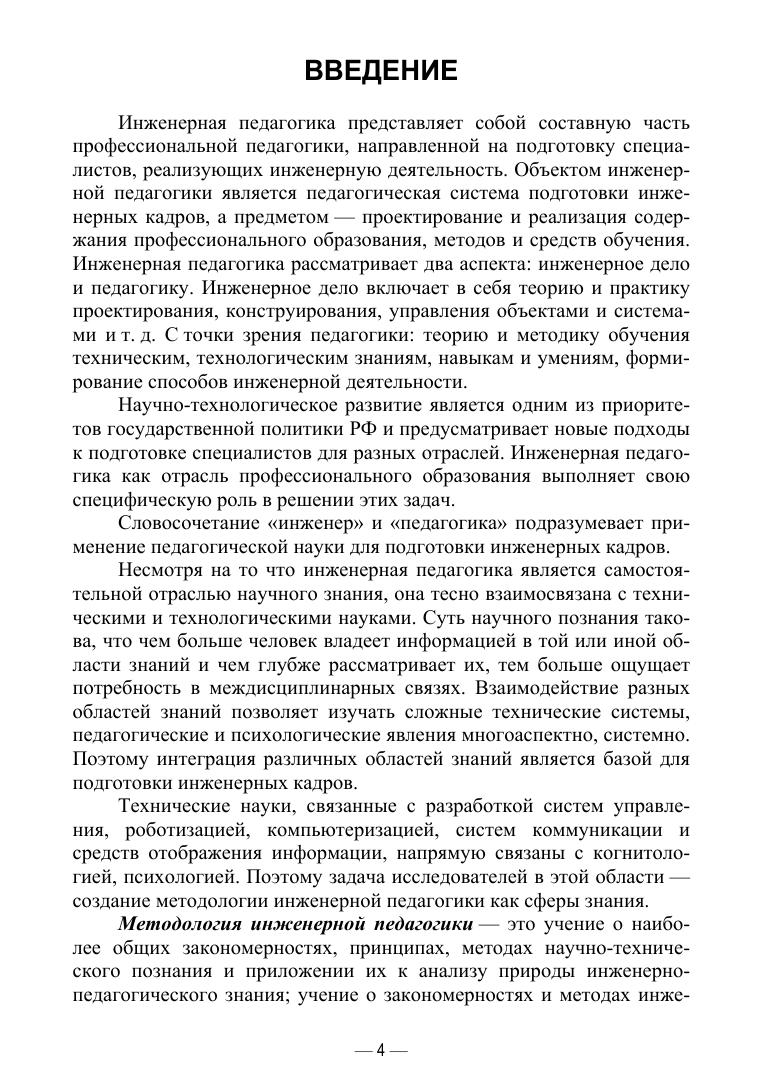 ВВЕДЕНИЕ

Инженерная педагогика представляет собой составную часть профессиональной педагогики, направленной на подготовку специалистов, реализующих инженерную деятельность. Объектом инженерной педагогики является педагогическая система подготовки инженерных кадров, а предметом — проектирование и реализация содержания профессионального образования, методов и средств обучения. Инженерная педагогика рассматривает два аспекта: инженерное дело и педагогику. Инженерное дело включает в себя теорию и практику проектирования, конструирования, управления объектами и системами и т. д. С точки зрения педагогики: теорию и методику обучения техническим, технологическим знаниям, навыкам и умениям, формирование способов инженерной деятельности.

Научно-технологическое развитие является одним из приоритетов государственной политики РФ и предусматривает новые подходы к подготовке специалистов для разных отраслей. Инженерная педагогика как отрасль профессионального образования выполняет свою специфическую роль в решении этих задач.

Словосочетание «инженер» и «педагогика» подразумевает применение педагогической науки для подготовки инженерных кадров.

Несмотря на то что инженерная педагогика является самостоятельной отраслью научного знания, она тесно взаимосвязана с техническими и технологическими науками. Суть научного познания такова, что чем больше человек владеет информацией в той или иной области знаний и чем глубже рассматривает их, тем больше ощущает потребность в междисциплинарных связях. Взаимодействие разных областей знаний позволяет изучать сложные технические системы, педагогические и психологические явления многоаспектно, системно. Поэтому интеграция различных областей знаний является базой для подготовки инженерных кадров.

Технические науки, связанные с разработкой систем управления, роботизацией, компьютеризацией, систем коммуникации и средств отображения информации, напрямую связаны с когнитологией, психологией. Поэтому задача исследователей в этой области — создание методологии инженерной педагогики как сферы знания.

Методология инженерной педагогики — это учение о наиболее общих закономерностях, принципах, методах научно-технического познания и приложении их к анализу природы инженерно-педагогического знания; учение о закономерностях и методах инже-

— 4 —